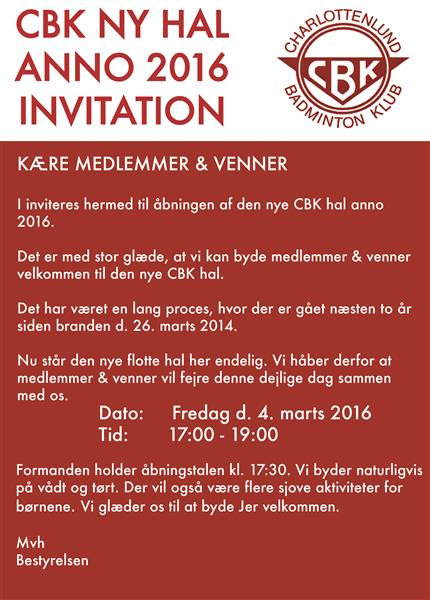 CBK NY HAL
ANNO 2016
INVITATION

CHARLOTTENLUND
CBK
BADMINTON KLUB

KÆRE MEDLEMMER & VENNER

I inviteres hermed til åbningen af den nye CBK hal anno 2016.

Det er med stor glæde, at vi kan byde medlemmer & venner velkommen til den nye CBK hal.

Det har været en lang proces, hvor der er gået næsten to år siden branden d. 26. marts 2014.

Nu står den nye flotte hal her endelig. Vi håber derfor at medlemmer & venner vil fejre denne dejlige dag sammen med os.

Dato: Fredag d. 4. marts 2016
Tid: 17:00 - 19:00

Formanden holder åbningstalen kl. 17:30. Vi byder naturligvis på vådt og tørt. Der vil også være flere sjove aktiviteter for børnene. Vi glæder os til at byde Jer velkommen.

Mvh
Bestyrelsen